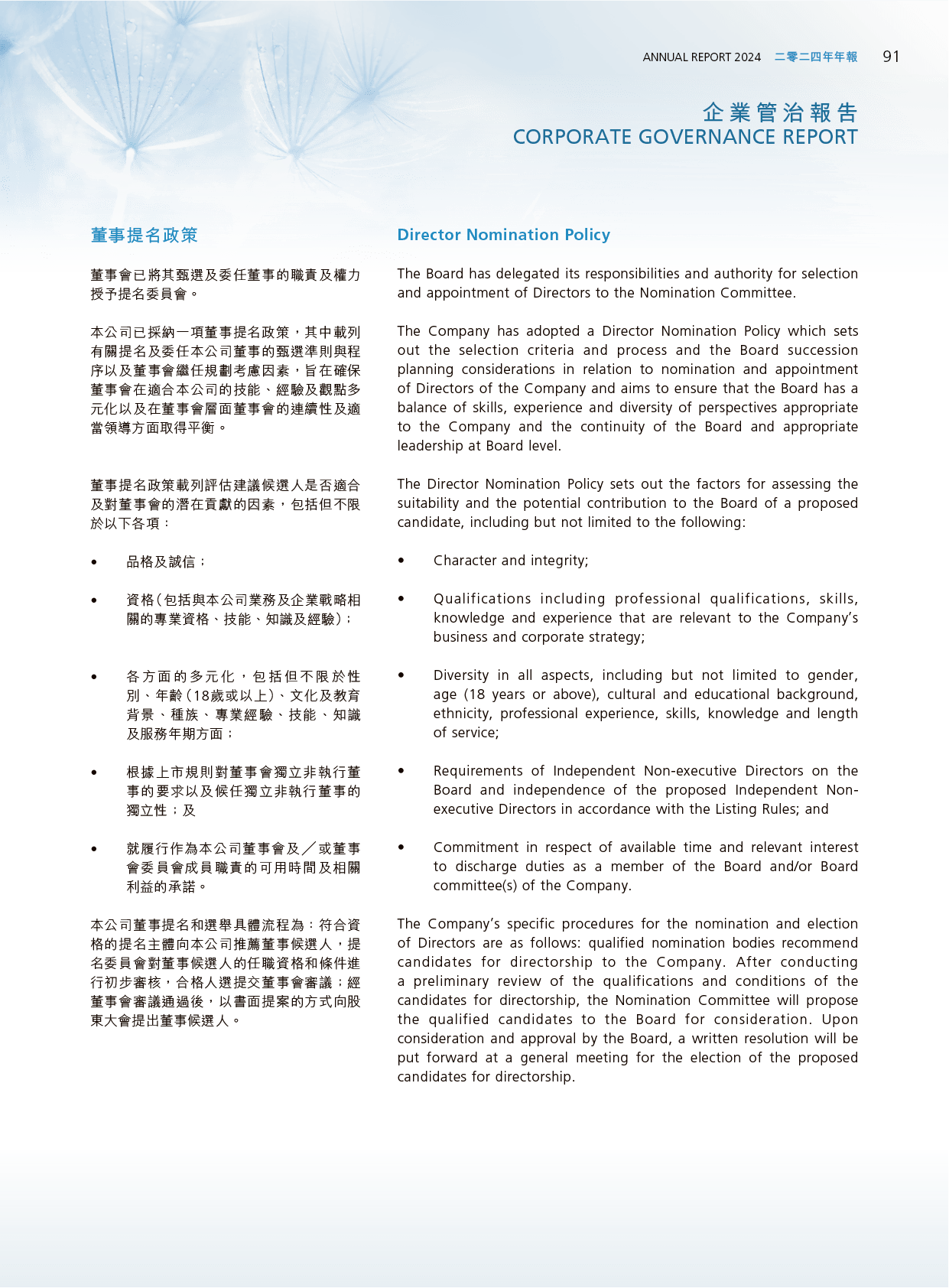 ANNUAL REPORT 2024 二零二四年年報 91

企業管治報告
CORPORATE GOVERNANCE REPORT

董事提名政策

董事會已將其甄選及委任董事的職責及權力授予提名委員會。

本公司已採納一項董事提名政策，其中載列有關提名及委任本公司董事的甄選準則與程序以及董事會繼任規劃考慮因素，旨在確保董事會在適合本公司的技能、經驗及觀點多元化以及在董事會層面董事會的連續性及適當領導方面取得平衡。

董事提名政策載列評估建議候選人是否適合及對董事會的潛在貢獻的因素，包括但不限於以下各項：

• 品格及誠信；

• 資格（包括與本公司業務及企業戰略相關的專業資格、技能、知識及經驗）；

• 各方面的多元化，包括但不限於性別、年齡（18歲或以上）、文化及教育背景、種族、專業經驗、技能、知識及服務年期方面；

• 根據上市規則對董事會獨立非執行董事的要求以及候任獨立非執行董事的獨立性；及

• 就履行作為本公司董事會及／或董事會委員會成員職責的可用時間及相關利益的承諾。

本公司董事提名和選舉具體流程為：符合資格的提名主體向本公司推薦董事候選人，提名委員會對董事候選人的任職資格和條件進行初步審核，合格人選提交董事會審議；經董事會審議通過後，以書面提案的方式向股東大會提出董事候選人。

Director Nomination Policy

The Board has delegated its responsibilities and authority for selection and appointment of Directors to the Nomination Committee.

The Company has adopted a Director Nomination Policy which sets out the selection criteria and process and the Board succession planning considerations in relation to nomination and appointment of Directors of the Company and aims to ensure that the Board has a balance of skills, experience and diversity of perspectives appropriate to the Company and the continuity of the Board and appropriate leadership at Board level.

The Director Nomination Policy sets out the factors for assessing the suitability and the potential contribution to the Board of a proposed candidate, including but not limited to the following:

• Character and integrity;

• Qualifications including professional qualifications, skills, knowledge and experience that are relevant to the Company's business and corporate strategy;

• Diversity in all aspects, including but not limited to gender, age (18 years or above), cultural and educational background, ethnicity, professional experience, skills, knowledge and length of service;

• Requirements of Independent Non-executive Directors on the Board and independence of the proposed Independent Non-executive Directors in accordance with the Listing Rules; and

• Commitment in respect of available time and relevant interest to discharge duties as a member of the Board and/or Board committee(s) of the Company.

The Company's specific procedures for the nomination and election of Directors are as follows: qualified nomination bodies recommend candidates for directorship to the Company. After conducting a preliminary review of the qualifications and conditions of the candidates for directorship, the Nomination Committee will propose the qualified candidates to the Board for consideration. Upon consideration and approval by the Board, a written resolution will be put forward at a general meeting for the election of the proposed candidates for directorship.